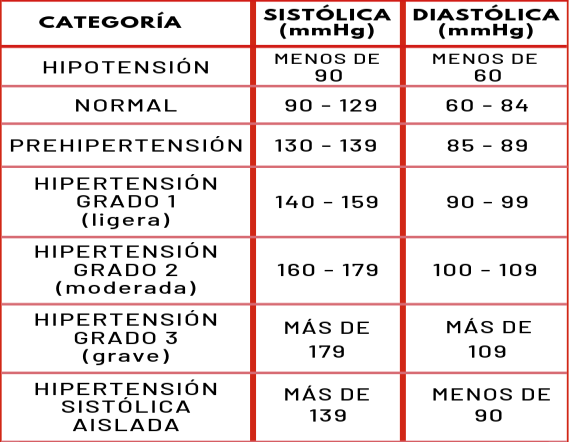 | CATEGORÍA | SISTÓLICA (mmHg) | DIASTÓLICA (mmHg) |
|---|---|---|
| HIPOTENSIÓN | MENOS DE 90 | MENOS DE 60 |
| NORMAL | 90 - 129 | 60 - 84 |
| PREHIPERTENSIÓN | 130 - 139 | 85 - 89 |
| HIPERTENSIÓN GRADO 1 (ligera) | 140 - 159 | 90 - 99 |
| HIPERTENSIÓN GRADO 2 (moderada) | 160 - 179 | 100 - 109 |
| HIPERTENSIÓN GRADO 3 (grave) | MÁS DE 179 | MÁS DE 109 |
| HIPERTENSIÓN SISTÓLICA AISLADA | MÁS DE 139 | MENOS DE 90 |